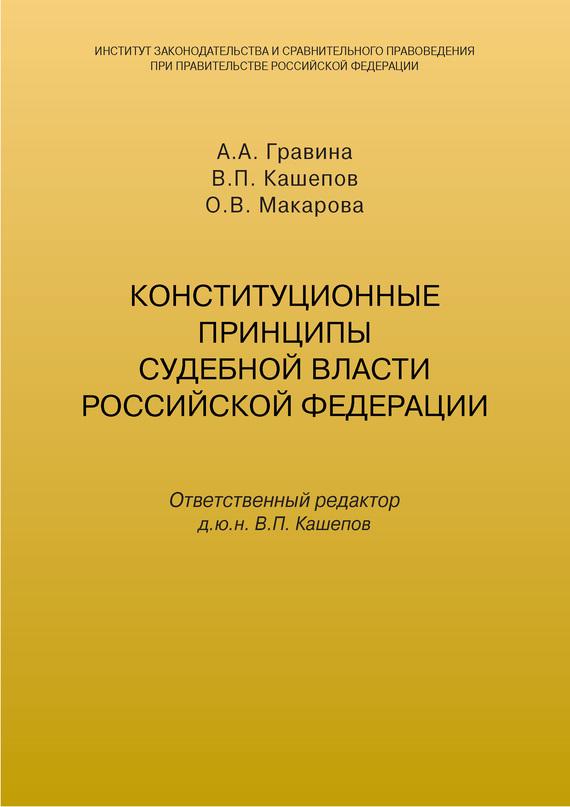 ИНСТИТУТ ЗАКОНОДАТЕЛЬСТВА И СРАВНИТЕЛЬНОГО ПРАВОВЕДЕНИЯ
ПРИ ПРАВИТЕЛЬСТВЕ РОССИЙСКОЙ ФЕДЕРАЦИИ

А.А. Гравина
В.П. Кашепов
О.В. Макарова

КОНСТИТУЦИОННЫЕ
ПРИНЦИПЫ
СУДЕБНОЙ ВЛАСТИ
РОССИЙСКОЙ ФЕДЕРАЦИИ

Ответственный редактор
д.ю.н. В.П. Кашепов